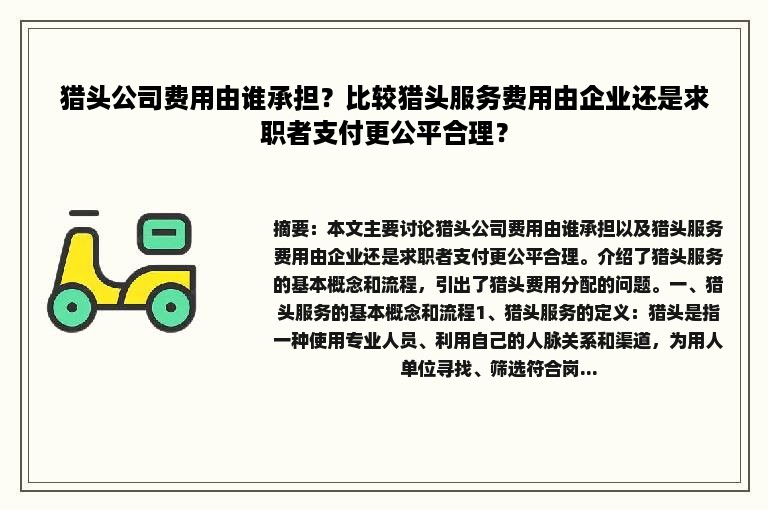 猎头公司费用由谁承担？比较猎头服务费用由企业还是求职者支付更公平合理？

摘要：本文主要讨论猎头公司费用由谁承担以及猎头服务费用由企业还是求职者支付更公平合理。介绍了猎头服务的基本概念和流程，引出了猎头费用分配的问题。一、猎头服务的基本概念和流程1、猎头服务的定义：猎头是指一种使用专业人员、利用自己的人脉关系和渠道，为用人单位寻找、筛选符合岗...